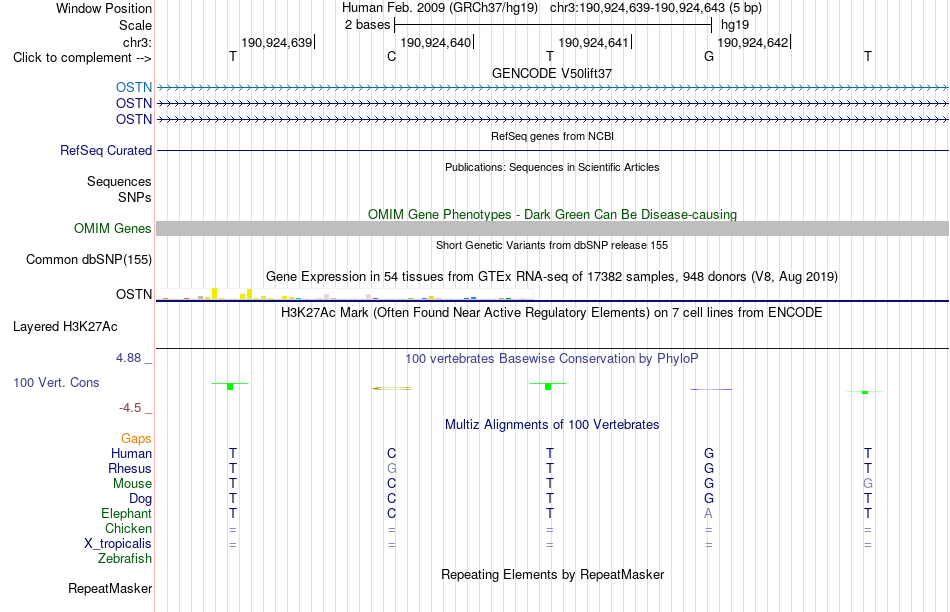 Window Position Human Feb. 2009 (GRCh37/hg19) chr3:190,924,639-190,924,643 (5 bp)
Scale 2 bases hg19
chr3: 190,924,639 190,924,640 190,924,641 190,924,642
Click to complement --> T C T G T

GENCODE V50lift37
OSTN
OSTN
OSTN

RefSeq genes from NCBI
RefSeq Curated

Publications: Sequences in Scientific Articles
Sequences
SNPs

OMIM Gene Phenotypes - Dark Green Can Be Disease-causing
OMIM Genes

Short Genetic Variants from dbSNP release 155
Common dbSNP(155)

Gene Expression in 54 tissues from GTEx RNA-seq of 17382 samples, 948 donors (V8, Aug 2019)
OSTN

H3K27Ac Mark (Often Found Near Active Regulatory Elements) on 7 cell lines from ENCODE
Layered H3K27Ac

4.88 _ 100 vertebrates Basewise Conservation by PhyloP
100 Vert. Cons
-4.5 _

Multiz Alignments of 100 Vertebrates
Gaps
Human T C T G T
Rhesus T G T G T
Mouse T C T G G
Dog T C T G T
Elephant T C T A T
Chicken = = = = =
X_tropicalis = = = = =
Zebrafish

Repeating Elements by RepeatMasker
RepeatMasker